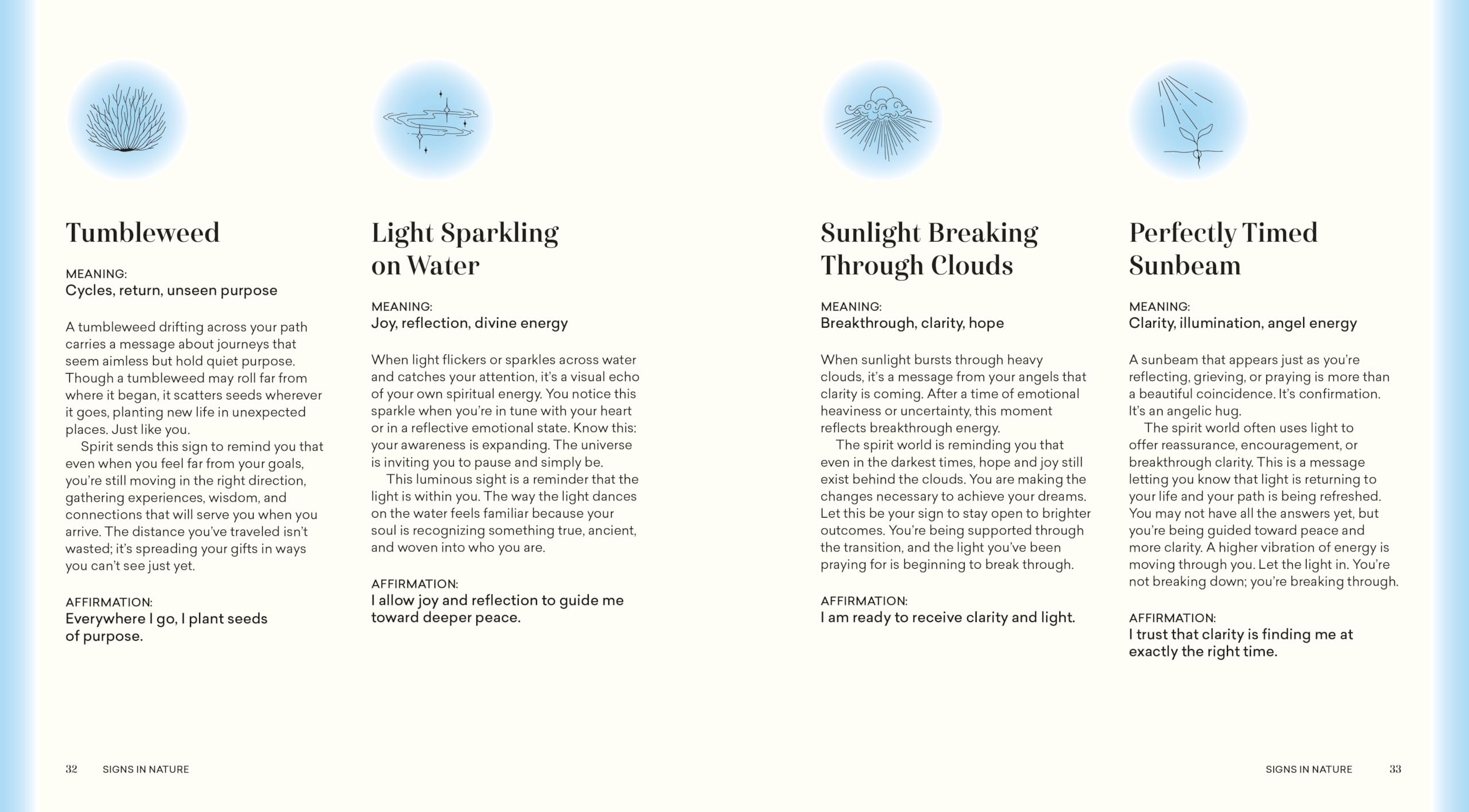 Tumbleweed

MEANING:
Cycles, return, unseen purpose

A tumbleweed drifting across your path carries a message about journeys that seem aimless but hold quiet purpose. Though a tumbleweed may roll far from where it began, it scatters seeds wherever it goes, planting new life in unexpected places. Just like you.

Spirit sends this sign to remind you that even when you feel far from your goals, you're still moving in the right direction, gathering experiences, wisdom, and connections that will serve you when you arrive. The distance you've traveled isn't wasted; it's spreading your gifts in ways you can't see just yet.

AFFIRMATION:
Everywhere I go, I plant seeds of purpose.

Light Sparkling on Water

MEANING:
Joy, reflection, divine energy

When light flickers or sparkles across water and catches your attention, it's a visual echo of your own spiritual energy. You notice this sparkle when you're in tune with your heart or in a reflective emotional state. Know this: your awareness is expanding. The universe is inviting you to pause and simply be.

This luminous sight is a reminder that the light is within you. The way the light dances on the water feels familiar because your soul is recognizing something true, ancient, and woven into who you are.

AFFIRMATION:
I allow joy and reflection to guide me toward deeper peace.

Sunlight Breaking Through Clouds

MEANING:
Breakthrough, clarity, hope

When sunlight bursts through heavy clouds, it's a message from your angels that clarity is coming. After a time of emotional heaviness or uncertainty, this moment reflects breakthrough energy.

The spirit world is reminding you that even in the darkest times, hope and joy still exist behind the clouds. You are making the changes necessary to achieve your dreams. Let this be your sign to stay open to brighter outcomes. You're being supported through the transition, and the light you've been praying for is beginning to break through.

AFFIRMATION:
I am ready to receive clarity and light.

Perfectly Timed Sunbeam

MEANING:
Clarity, illumination, angel energy

A sunbeam that appears just as you're reflecting, grieving, or praying is more than a beautiful coincidence. It's confirmation. It's an angelic hug.

The spirit world often uses light to offer reassurance, encouragement, or breakthrough clarity. This is a message letting you know that light is returning to your life and your path is being refreshed. You may not have all the answers yet, but you're being guided toward peace and more clarity. A higher vibration of energy is moving through you. Let the light in. You're not breaking down; you're breaking through.

AFFIRMATION:
I trust that clarity is finding me at exactly the right time.

32 SIGNS IN NATURE

SIGNS IN NATURE 33